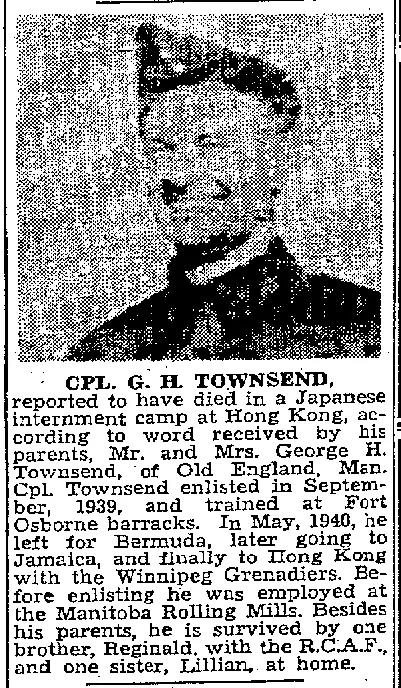 CPL. G. H. TOWNSEND,

reported to have died in a Japanese internment camp at Hong Kong, according to word received by his parents, Mr. and Mrs. George H. Townsend, of Old England, Man. Cpl. Townsend enlisted in September, 1939, and trained at Fort Osborne barracks. In May, 1940, he left for Bermuda, later going to Jamaica, and finally to Hong Kong with the Winnipeg Grenadiers. Before enlisting he was employed at the Manitoba Rolling Mills. Besides his parents, he is survived by one brother, Reginald, with the R.C.A.F., and one sister, Lillian, at home.